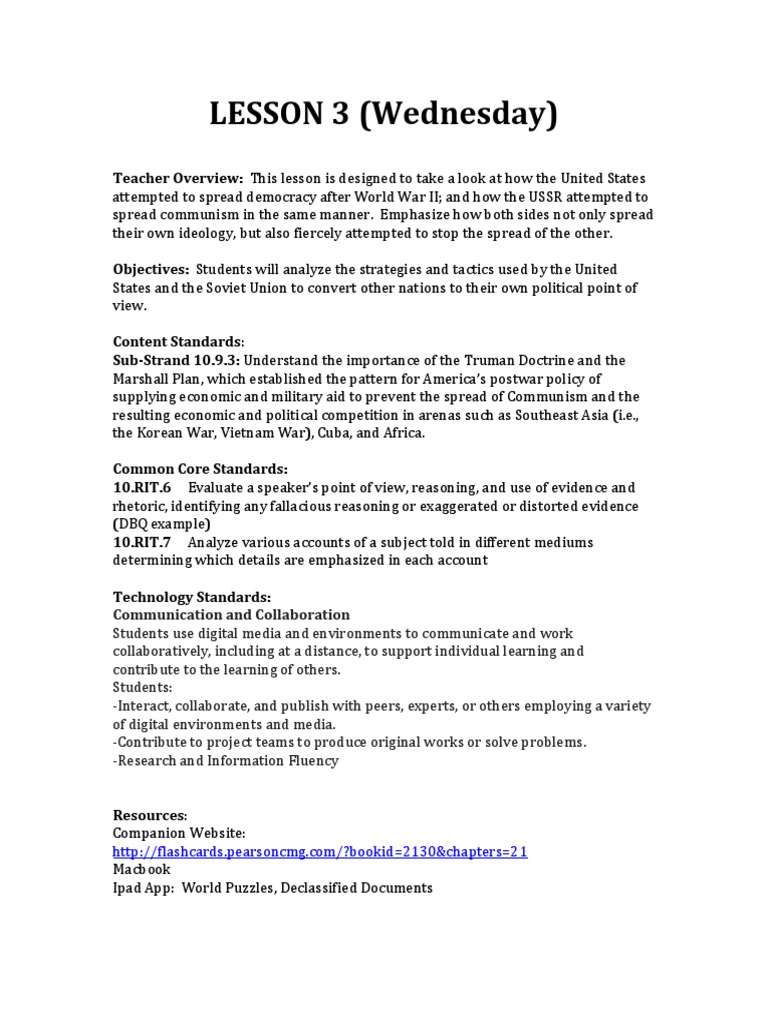 LESSON 3 (Wednesday)

Teacher Overview: This lesson is designed to take a look at how the United States attempted to spread democracy after World War II; and how the USSR attempted to spread communism in the same manner. Emphasize how both sides not only spread their own ideology, but also fiercely attempted to stop the spread of the other.

Objectives: Students will analyze the strategies and tactics used by the United States and the Soviet Union to convert other nations to their own political point of view.

Content Standards:
Sub-Strand 10.9.3: Understand the importance of the Truman Doctrine and the Marshall Plan, which established the pattern for America's postwar policy of supplying economic and military aid to prevent the spread of Communism and the resulting economic and political competition in arenas such as Southeast Asia (i.e., the Korean War, Vietnam War), Cuba, and Africa.

Common Core Standards:
10.RIT.6 Evaluate a speaker's point of view, reasoning, and use of evidence and rhetoric, identifying any fallacious reasoning or exaggerated or distorted evidence (DBQ example)
10.RIT.7 Analyze various accounts of a subject told in different mediums determining which details are emphasized in each account

Technology Standards:
Communication and Collaboration
Students use digital media and environments to communicate and work collaboratively, including at a distance, to support individual learning and contribute to the learning of others.
Students:
-Interact, collaborate, and publish with peers, experts, or others employing a variety of digital environments and media.
-Contribute to project teams to produce original works or solve problems.
-Research and Information Fluency

Resources:
Companion Website:
http://flashcards.pearsoncmg.com/?bookid=2130&chapters=21
Macbook
Ipad App: World Puzzles, Declassified Documents